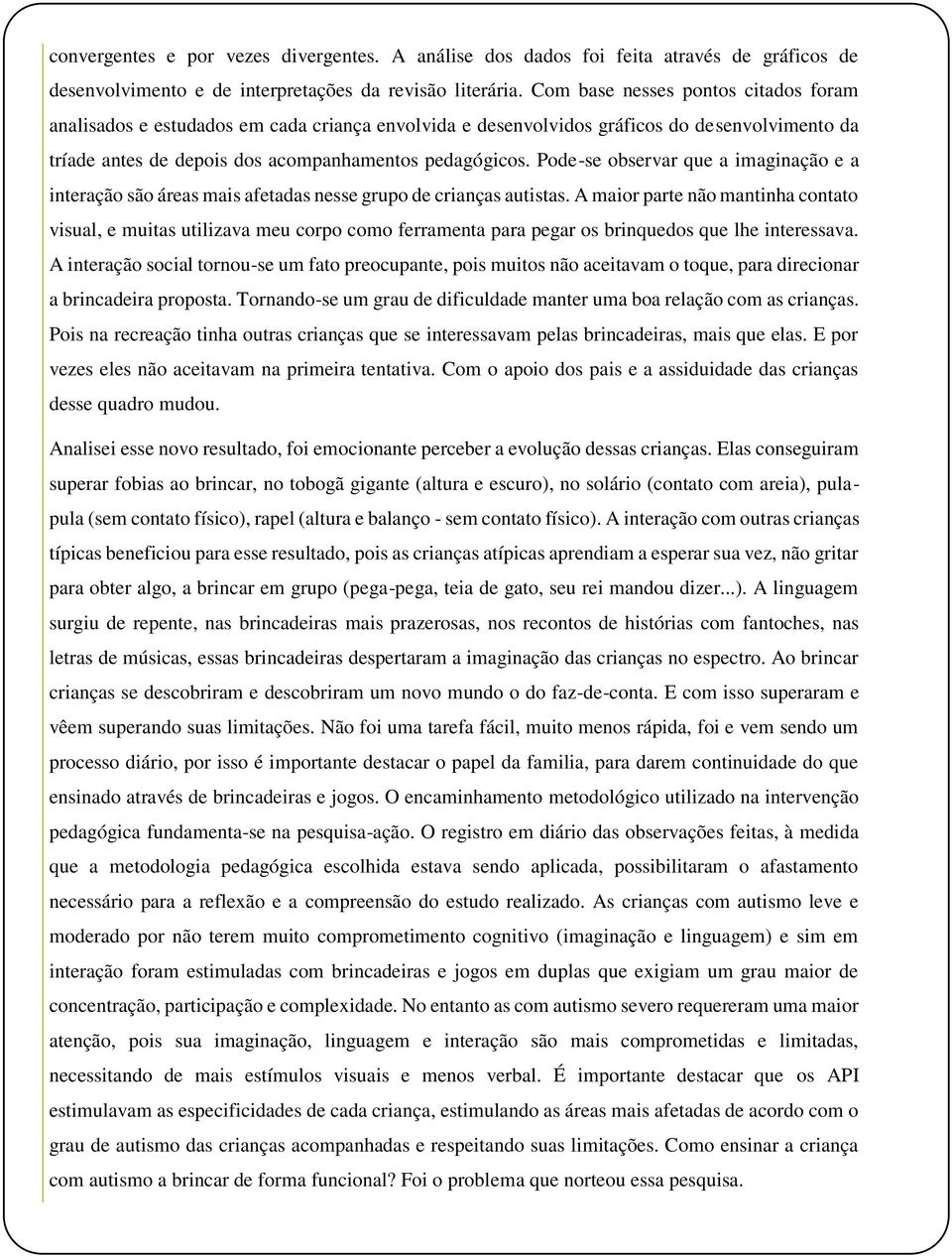 convergentes e por vezes divergentes. A análise dos dados foi feita através de gráficos de desenvolvimento e de interpretações da revisão literária. Com base nesses pontos citados foram analisados e estudados em cada criança envolvida e desenvolvidos gráficos do desenvolvimento da tríade antes de depois dos acompanhamentos pedagógicos. Pode-se observar que a imaginação e a interação são áreas mais afetadas nesse grupo de crianças autistas. A maior parte não mantinha contato visual, e muitas utilizava meu corpo como ferramenta para pegar os brinquedos que lhe interessava. A interação social tornou-se um fato preocupante, pois muitos não aceitavam o toque, para direcionar a brincadeira proposta. Tornando-se um grau de dificuldade manter uma boa relação com as crianças. Pois na recreação tinha outras crianças que se interessavam pelas brincadeiras, mais que elas. E por vezes eles não aceitavam na primeira tentativa. Com o apoio dos pais e a assiduidade das crianças desse quadro mudou.

Analisei esse novo resultado, foi emocionante perceber a evolução dessas crianças. Elas conseguiram superar fobias ao brincar, no tobogã gigante (altura e escuro), no solário (contato com areia), pula-pula (sem contato físico), rapel (altura e balanço - sem contato físico). A interação com outras crianças típicas beneficiou para esse resultado, pois as crianças atípicas aprendiam a esperar sua vez, não gritar para obter algo, a brincar em grupo (pega-pega, teia de gato, seu rei mandou dizer...). A linguagem surgiu de repente, nas brincadeiras mais prazerosas, nos recontos de histórias com fantoches, nas letras de músicas, essas brincadeiras despertaram a imaginação das crianças no espectro. Ao brincar crianças se descobriram e descobriram um novo mundo o do faz-de-conta. E com isso superaram e vêem superando suas limitações. Não foi uma tarefa fácil, muito menos rápida, foi e vem sendo um processo diário, por isso é importante destacar o papel da familia, para darem continuidade do que ensinado através de brincadeiras e jogos. O encaminhamento metodológico utilizado na intervenção pedagógica fundamenta-se na pesquisa-ação. O registro em diário das observações feitas, à medida que a metodologia pedagógica escolhida estava sendo aplicada, possibilitaram o afastamento necessário para a reflexão e a compreensão do estudo realizado. As crianças com autismo leve e moderado por não terem muito comprometimento cognitivo (imaginação e linguagem) e sim em interação foram estimuladas com brincadeiras e jogos em duplas que exigiam um grau maior de concentração, participação e complexidade. No entanto as com autismo severo requereram uma maior atenção, pois sua imaginação, linguagem e interação são mais comprometidas e limitadas, necessitando de mais estímulos visuais e menos verbal. É importante destacar que os API estimulavam as especificidades de cada criança, estimulando as áreas mais afetadas de acordo com o grau de autismo das crianças acompanhadas e respeitando suas limitações. Como ensinar a criança com autismo a brincar de forma funcional? Foi o problema que norteou essa pesquisa.